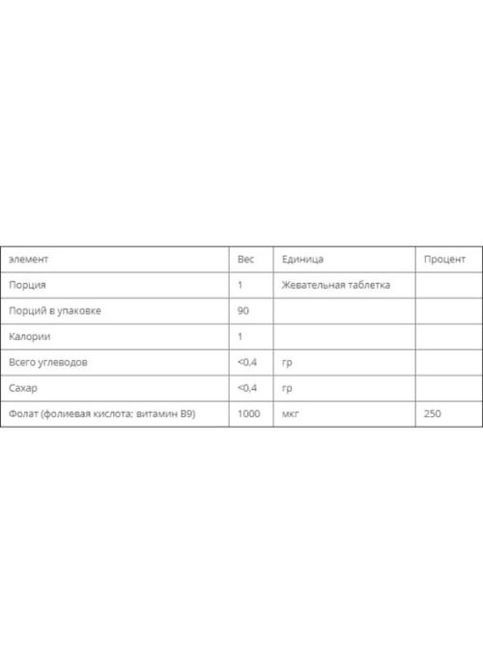 | элемент | Вес | Единица | Процент |
|---|---|---|---|
| Порция | 1 | Жевательная таблетка | |
| Порций в упаковке | 90 | | |
| Калории | 1 | | |
| Всего углеводов | <0,4 | гр | |
| Сахар | <0,4 | гр | |
| Фолат (фолиевая кислота: витамин B9) | 1000 | мкг | 250 |